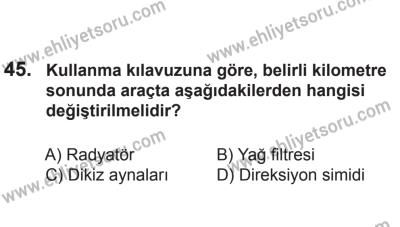 www.ehliyetsoru.com

www.ehliyetsoru.com

45. Kullanma kılavuzuna göre, belirli kilometre sonunda araçta aşağıdakilerden hangisi değiştirilmelidir?

www.ehliyetsoru.com

www.ehliyetsoru.com

A) Radyatör
B) Yağ filtresi
C) Dikiz aynaları
D) Direksiyon simidi